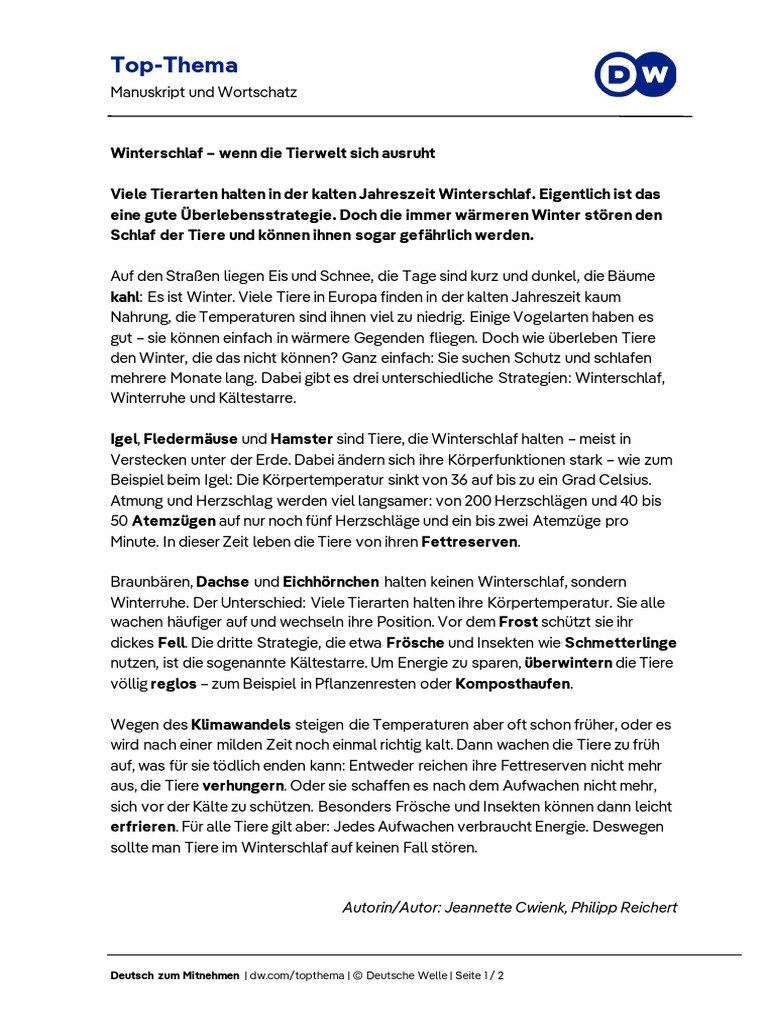 Top-Thema
Manuskript und Wortschatz

DW

Winterschlaf – wenn die Tierwelt sich ausruht

Viele Tierarten halten in der kalten Jahreszeit Winterschlaf. Eigentlich ist das eine gute Überlebensstrategie. Doch die immer wärmeren Winter stören den Schlaf der Tiere und können ihnen sogar gefährlich werden.

Auf den Straßen liegen Eis und Schnee, die Tage sind kurz und dunkel, die Bäume kahl: Es ist Winter. Viele Tiere in Europa finden in der kalten Jahreszeit kaum Nahrung, die Temperaturen sind ihnen viel zu niedrig. Einige Vogelarten haben es gut – sie können einfach in wärmere Gegenden fliegen. Doch wie überleben Tiere den Winter, die das nicht können? Ganz einfach: Sie suchen Schutz und schlafen mehrere Monate lang. Dabei gibt es drei unterschiedliche Strategien: Winterschlaf, Winterruhe und Kältestarre.

Igel, Fledermäuse und Hamster sind Tiere, die Winterschlaf halten – meist in Verstecken unter der Erde. Dabei ändern sich ihre Körperfunktionen stark – wie zum Beispiel beim Igel: Die Körpertemperatur sinkt von 36 auf bis zu ein Grad Celsius. Atmung und Herzschlag werden viel langsamer: von 200 Herzschlägen und 40 bis 50 Atemzügen auf nur noch fünf Herzschläge und ein bis zwei Atemzüge pro Minute. In dieser Zeit leben die Tiere von ihren Fettreserven.

Braunbären, Dachse und Eichhörnchen halten keinen Winterschlaf, sondern Winterruhe. Der Unterschied: Viele Tierarten halten ihre Körpertemperatur. Sie alle wachen häufiger auf und wechseln ihre Position. Vor dem Frost schützt sie ihr dickes Fell. Die dritte Strategie, die etwa Frösche und Insekten wie Schmetterlinge nutzen, ist die sogenannte Kältestarre. Um Energie zu sparen, überwintern die Tiere völlig reglos – zum Beispiel in Pflanzenresten oder Komposthaufen.

Wegen des Klimawandels steigen die Temperaturen aber oft schon früher, oder es wird nach einer milden Zeit noch einmal richtig kalt. Dann wachen die Tiere zu früh auf, was für sie tödlich enden kann: Entweder reichen ihre Fettreserven nicht mehr aus, die Tiere verhungern. Oder sie schaffen es nach dem Aufwachen nicht mehr, sich vor der Kälte zu schützen. Besonders Frösche und Insekten können dann leicht erfrieren. Für alle Tiere gilt aber: Jedes Aufwachen verbraucht Energie. Deswegen sollte man Tiere im Winterschlaf auf keinen Fall stören.

Autorin/Autor: Jeannette Cwienk, Philipp Reichert

Deutsch zum Mitnehmen | dw.com/topthema | © Deutsche Welle | Seite 1 / 2